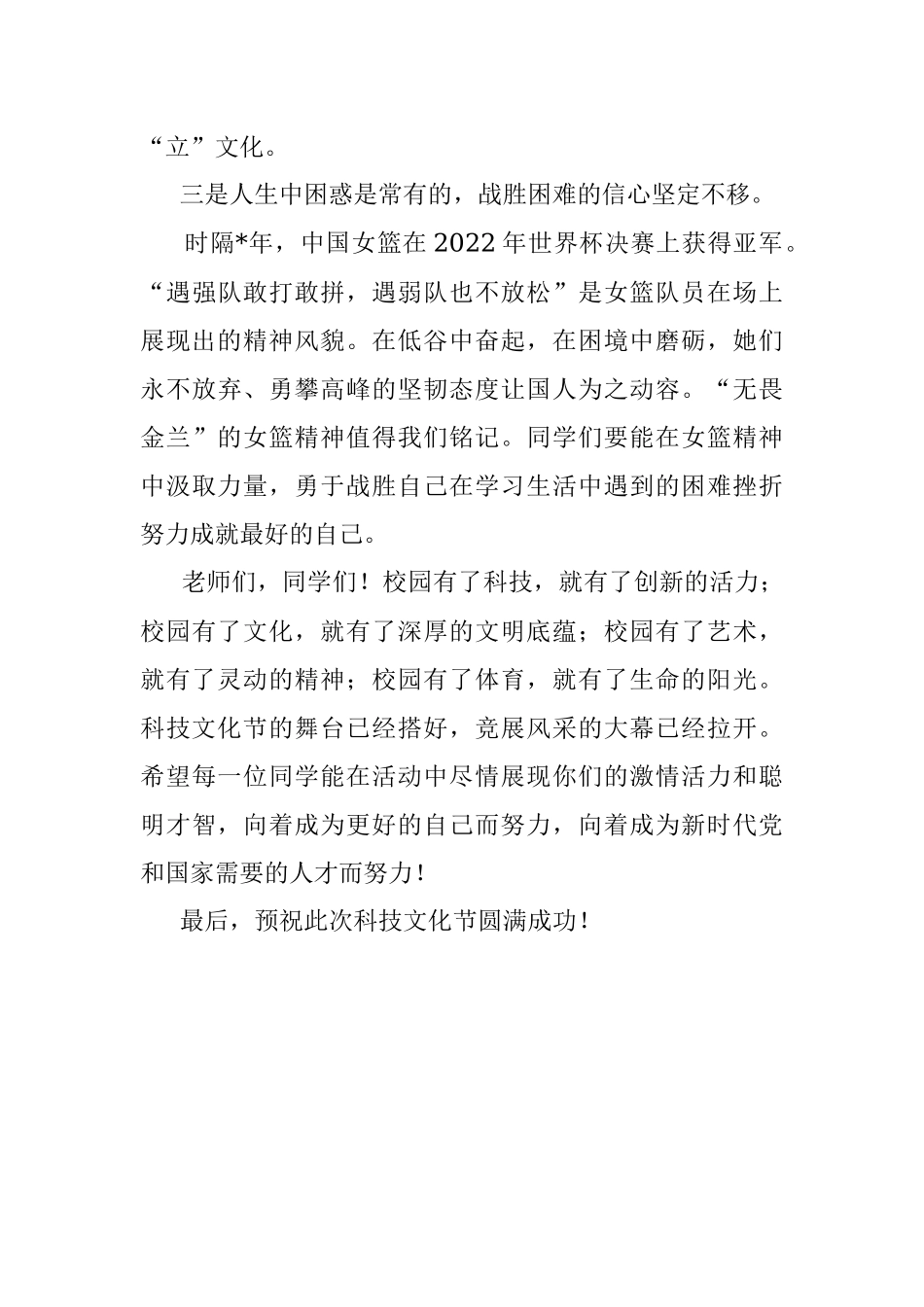 “立”文化。

三是人生中困惑是常有的，战胜困难的信心坚定不移。

时隔*年，中国女篮在2022年世界杯决赛上获得亚军。“遇强队敢打敢拼，遇弱队也不放松”是女篮队员在场上展现出的精神风貌。在低谷中奋起，在困境中磨砺，她们永不放弃、勇攀高峰的坚韧态度让国人为之动容。“无畏金兰”的女篮精神值得我们铭记。同学们要能在女篮精神中汲取力量，勇于战胜自己在学习生活中遇到的困难挫折努力成就最好的自己。

老师们，同学们！校园有了科技，就有了创新的活力；校园有了文化，就有了深厚的文明底蕴；校园有了艺术，就有了灵动的精神；校园有了体育，就有了生命的阳光。科技文化节的舞台已经搭好，竞展风采的大幕已经拉开。希望每一位同学能在活动中尽情展现你们的激情活力和聪明才智，向着成为更好的自己而努力，向着成为新时代党和国家需要的人才而努力！

最后，预祝此次科技文化节圆满成功！